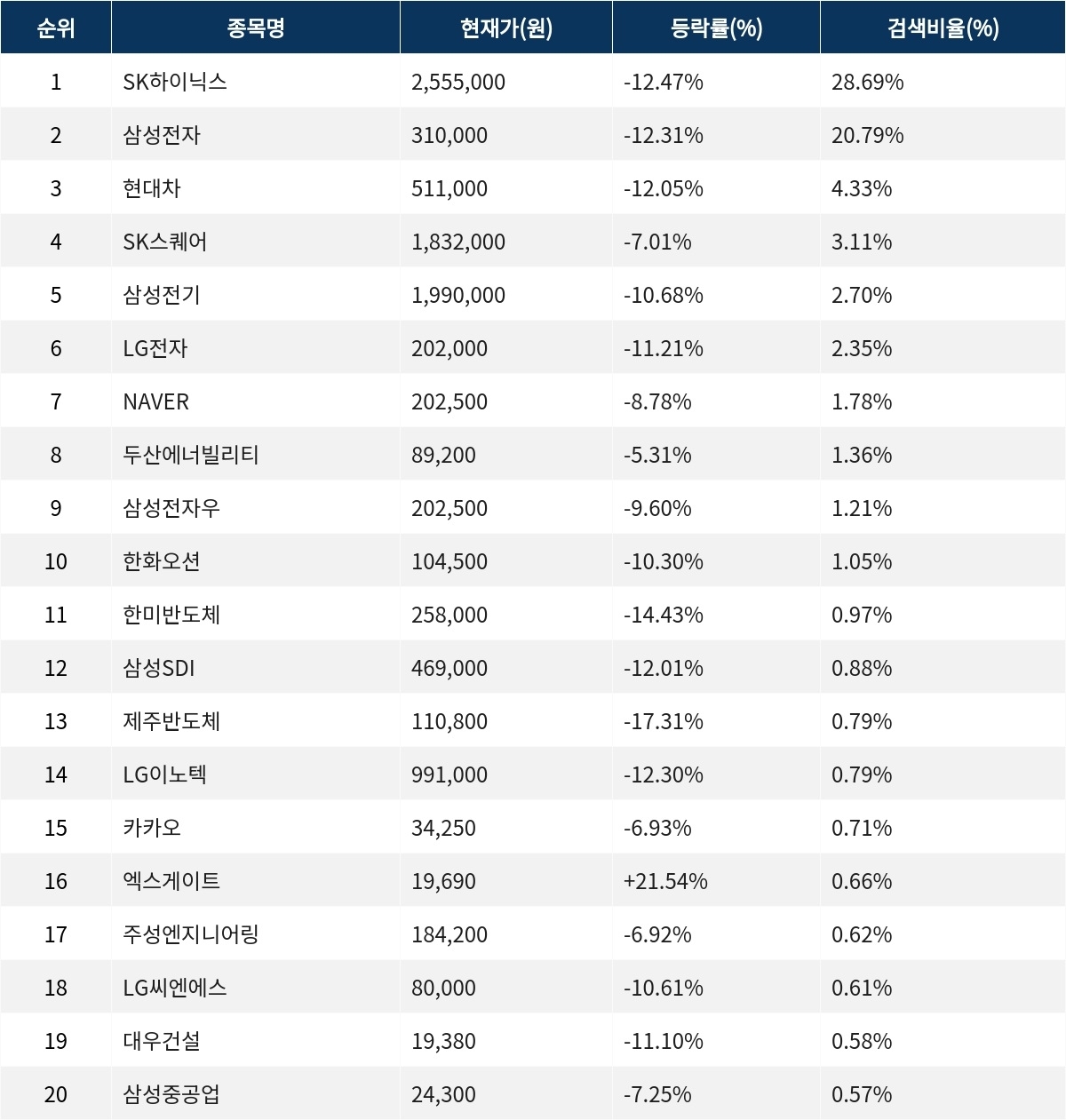 | 순위 | 종목명 | 현재가(원) | 등락률(%) | 검색비율(%) |
|---|---|---|---|---|
| 1 | SK하이닉스 | 2,555,000 | -12.47% | 28.69% |
| 2 | 삼성전자 | 310,000 | -12.31% | 20.79% |
| 3 | 현대차 | 511,000 | -12.05% | 4.33% |
| 4 | SK스퀘어 | 1,832,000 | -7.01% | 3.11% |
| 5 | 삼성전기 | 1,990,000 | -10.68% | 2.70% |
| 6 | LG전자 | 202,000 | -11.21% | 2.35% |
| 7 | NAVER | 202,500 | -8.78% | 1.78% |
| 8 | 두산에너빌리티 | 89,200 | -5.31% | 1.36% |
| 9 | 삼성전자우 | 202,500 | -9.60% | 1.21% |
| 10 | 한화오션 | 104,500 | -10.30% | 1.05% |
| 11 | 한미반도체 | 258,000 | -14.43% | 0.97% |
| 12 | 삼성SDI | 469,000 | -12.01% | 0.88% |
| 13 | 제주반도체 | 110,800 | -17.31% | 0.79% |
| 14 | LG이노텍 | 991,000 | -12.30% | 0.79% |
| 15 | 카카오 | 34,250 | -6.93% | 0.71% |
| 16 | 엑스게이트 | 19,690 | +21.54% | 0.66% |
| 17 | 주성엔지니어링 | 184,200 | -6.92% | 0.62% |
| 18 | LG씨엔에스 | 80,000 | -10.61% | 0.61% |
| 19 | 대우건설 | 19,380 | -11.10% | 0.58% |
| 20 | 삼성중공업 | 24,300 | -7.25% | 0.57% |